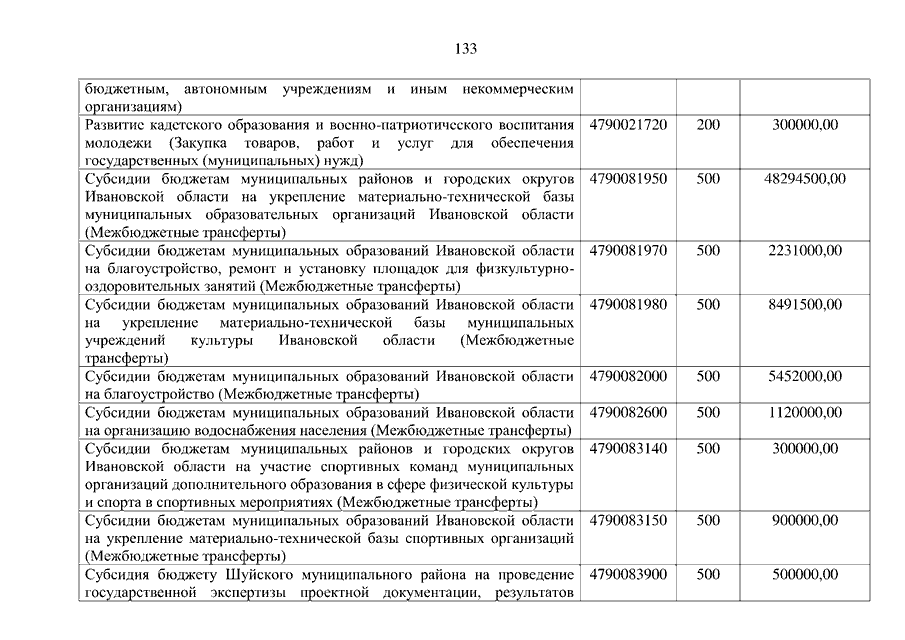 133

| | | | |
|---|---|---|---|
| бюджетным, автономным учреждениям и иным некоммерческим организациям) | | | |
| Развитие кадетского образования и военно-патриотического воспитания молодежи (Закупка товаров, работ и услуг для обеспечения государственных (муниципальных) нужд) | 4790021720 | 200 | 300000,00 |
| Субсидии бюджетам муниципальных районов и городских округов Ивановской области на укрепление материально-технической базы муниципальных образовательных организаций Ивановской области (Межбюджетные трансферты) | 4790081950 | 500 | 48294500,00 |
| Субсидии бюджетам муниципальных образований Ивановской области на благоустройство, ремонт и установку площадок для физкультурно-оздоровительных занятий (Межбюджетные трансферты) | 4790081970 | 500 | 2231000,00 |
| Субсидии бюджетам муниципальных образований Ивановской области на укрепление материально-технической базы муниципальных учреждений культуры Ивановской области (Межбюджетные трансферты) | 4790081980 | 500 | 8491500,00 |
| Субсидии бюджетам муниципальных образований Ивановской области на благоустройство (Межбюджетные трансферты) | 4790082000 | 500 | 5452000,00 |
| Субсидии бюджетам муниципальных образований Ивановской области на организацию водоснабжения населения (Межбюджетные трансферты) | 4790082600 | 500 | 1120000,00 |
| Субсидии бюджетам муниципальных районов и городских округов Ивановской области на участие спортивных команд муниципальных организаций дополнительного образования в сфере физической культуры и спорта в спортивных мероприятиях (Межбюджетные трансферты) | 4790083140 | 500 | 300000,00 |
| Субсидии бюджетам муниципальных образований Ивановской области на укрепление материально-технической базы спортивных организаций (Межбюджетные трансферты) | 4790083150 | 500 | 900000,00 |
| Субсидия бюджету Шуйского муниципального района на проведение государственной экспертизы проектной документации, результатов | 4790083900 | 500 | 500000,00 |